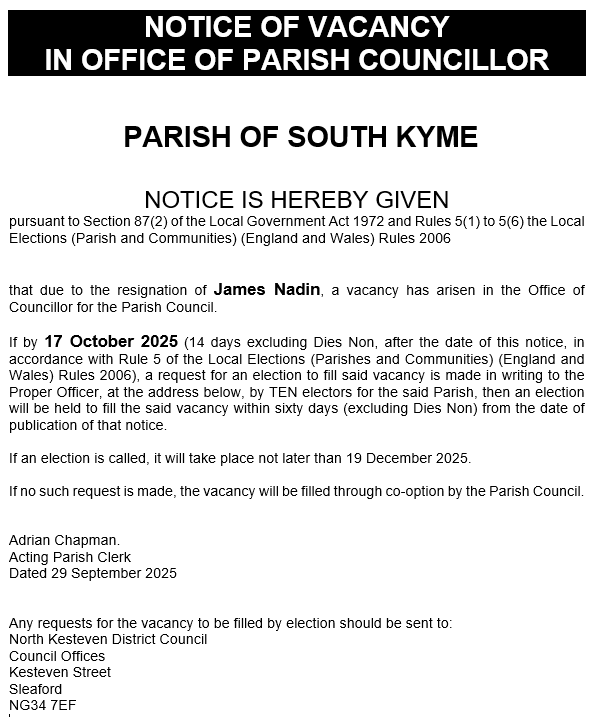 NOTICE OF VACANCY
IN OFFICE OF PARISH COUNCILLOR

PARISH OF SOUTH KYME

NOTICE IS HEREBY GIVEN
pursuant to Section 87(2) of the Local Government Act 1972 and Rules 5(1) to 5(6) the Local Elections (Parish and Communities) (England and Wales) Rules 2006

that due to the resignation of James Nadin, a vacancy has arisen in the Office of Councillor for the Parish Council.

If by 17 October 2025 (14 days excluding Dies Non, after the date of this notice, in accordance with Rule 5 of the Local Elections (Parishes and Communities) (England and Wales) Rules 2006), a request for an election to fill said vacancy is made in writing to the Proper Officer, at the address below, by TEN electors for the said Parish, then an election will be held to fill the said vacancy within sixty days (excluding Dies Non) from the date of publication of that notice.

If an election is called, it will take place not later than 19 December 2025.

If no such request is made, the vacancy will be filled through co-option by the Parish Council.

Adrian Chapman.
Acting Parish Clerk
Dated 29 September 2025

Any requests for the vacancy to be filled by election should be sent to:
North Kesteven District Council
Council Offices
Kesteven Street
Sleaford
NG34 7EF